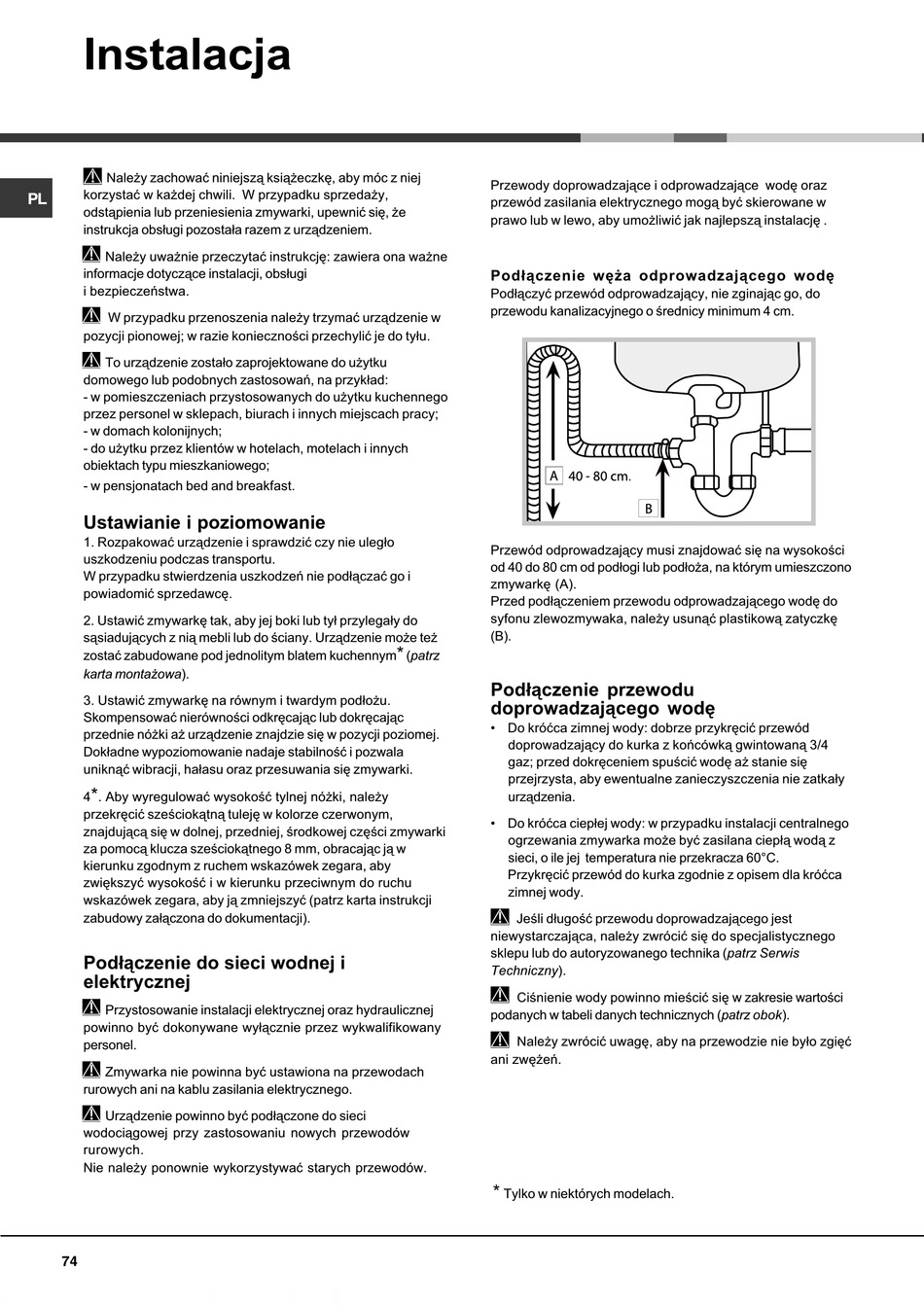 Instalacja

PL

Należy zachować niniejszą książeczkę, aby móc z niej korzystać w każdej chwili. W przypadku sprzedaży, odstąpienia lub przeniesienia zmywarki, upewnić się, że instrukcja obsługi pozostała razem z urządzeniem.

Należy uważnie przeczytać instrukcję: zawiera ona ważne informacje dotyczące instalacji, obsługi i bezpieczeństwa.

W przypadku przenoszenia należy trzymać urządzenie w pozycji pionowej; w razie konieczności przechylić je do tyłu.

To urządzenie zostało zaprojektowane do użytku domowego lub podobnych zastosowań, na przykład:
- w pomieszczeniach przystosowanych do użytku kuchennego przez personel w sklepach, biurach i innych miejscach pracy;
- w domach kolonijnych;
- do użytku przez klientów w hotelach, motelach i innych obiektach typu mieszkaniowego;
- w pensjonatach bed and breakfast.

Ustawianie i poziomowanie
1. Rozpakować urządzenie i sprawdzić czy nie uległo uszkodzeniu podczas transportu.
W przypadku stwierdzenia uszkodzeń nie podłączać go i powiadomić sprzedawcę.

2. Ustawić zmywarkę tak, aby jej boki lub tył przylegały do sąsiadujących z nią mebli lub do ściany. Urządzenie może też zostać zabudowane pod jednolitym blatem kuchennym* (patrz karta montażowa).

3. Ustawić zmywarkę na równym i twardym podłożu. Skompensować nierówności odkręcając lub dokręcając przednie nóżki aż urządzenie znajdzie się w pozycji poziomej. Dokładne wypoziomowanie nadaje stabilność i pozwala uniknąć wibracji, hałasu oraz przesuwania się zmywarki.

4*. Aby wyregulować wysokość tylnej nóżki, należy przekręcić sześciokątną tuleję w kolorze czerwonym, znajdującą się w dolnej, przedniej, środkowej części zmywarki za pomocą klucza sześciokątnego 8 mm, obracając ją w kierunku zgodnym z ruchem wskazówek zegara, aby zwiększyć wysokość i w kierunku przeciwnym do ruchu wskazówek zegara, aby ją zmniejszyć (patrz karta instrukcji zabudowy załączona do dokumentacji).

Podłączenie do sieci wodnej i elektrycznej

Przystosowanie instalacji elektrycznej oraz hydraulicznej powinno być dokonywane wyłącznie przez wykwalifikowany personel.

Zmywarka nie powinna być ustawiona na przewodach rurowych ani na kablu zasilania elektrycznego.

Urządzenie powinno być podłączone do sieci wodociągowej przy zastosowaniu nowych przewodów rurowych.
Nie należy ponownie wykorzystywać starych przewodów.

Przewody doprowadzające i odprowadzające wodę oraz przewód zasilania elektrycznego mogą być skierowane w prawo lub w lewo, aby umożliwić jak najlepszą instalację .

Podłączenie węża odprowadzającego wodę
Podłączyć przewód odprowadzający, nie zginając go, do przewodu kanalizacyjnego o średnicy minimum 4 cm.

A 40 - 80 cm.
B

Przewód odprowadzający musi znajdować się na wysokości od 40 do 80 cm od podłogi lub podłoża, na którym umieszczono zmywarkę (A).
Przed podłączeniem przewodu odprowadzającego wodę do syfonu zlewozmywaka, należy usunąć plastikową zatyczkę (B).

Podłączenie przewodu doprowadzającego wodę
• Do króćca zimnej wody: dobrze przykręcić przewód doprowadzający do kurka z końcówką gwintowaną 3/4 gaz; przed dokręceniem spuścić wodę aż stanie się przejrzysta, aby ewentualne zanieczyszczenia nie zatkały urządzenia.

• Do króćca ciepłej wody: w przypadku instalacji centralnego ogrzewania zmywarka może być zasilana ciepłą wodą z sieci, o ile jej temperatura nie przekracza 60°C. Przykręcić przewód do kurka zgodnie z opisem dla króćca zimnej wody.

Jeśli długość przewodu doprowadzającego jest niewystarczająca, należy zwrócić się do specjalistycznego sklepu lub do autoryzowanego technika (patrz Serwis Techniczny).

Ciśnienie wody powinno mieścić się w zakresie wartości podanych w tabeli danych technicznych (patrz obok).

Należy zwrócić uwagę, aby na przewodzie nie było zgięć ani zwężeń.

* Tylko w niektórych modelach.

74